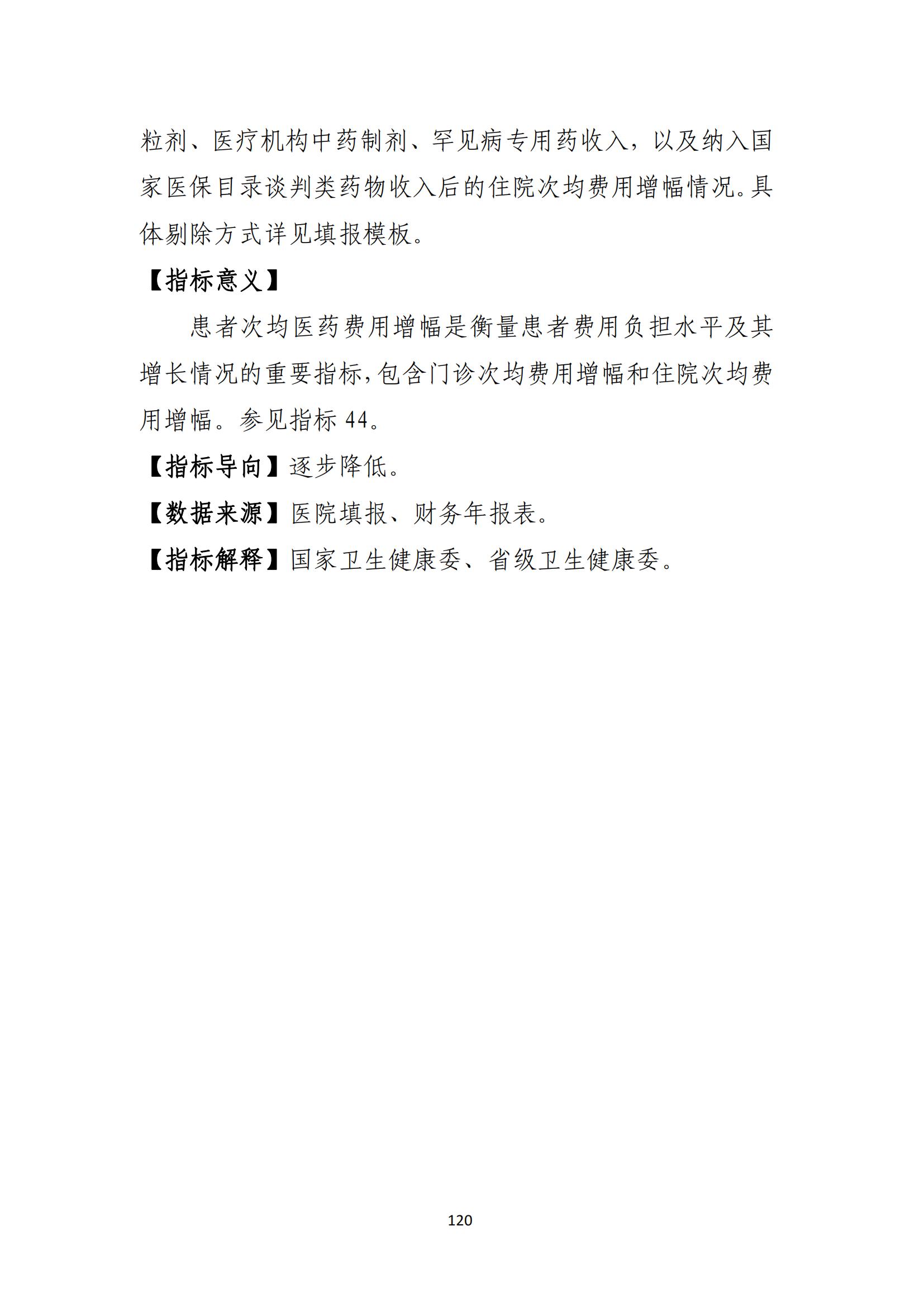 粒剂、医疗机构中药制剂、罕见病专用药收入，以及纳入国家医保目录谈判类药物收入后的住院次均费用增幅情况。具体剔除方式详见填报模板。

【指标意义】

患者次均医药费用增幅是衡量患者费用负担水平及其增长情况的重要指标，包含门诊次均费用增幅和住院次均费用增幅。参见指标 44。

【指标导向】逐步降低。

【数据来源】医院填报、财务年报表。

【指标解释】国家卫生健康委、省级卫生健康委。

120